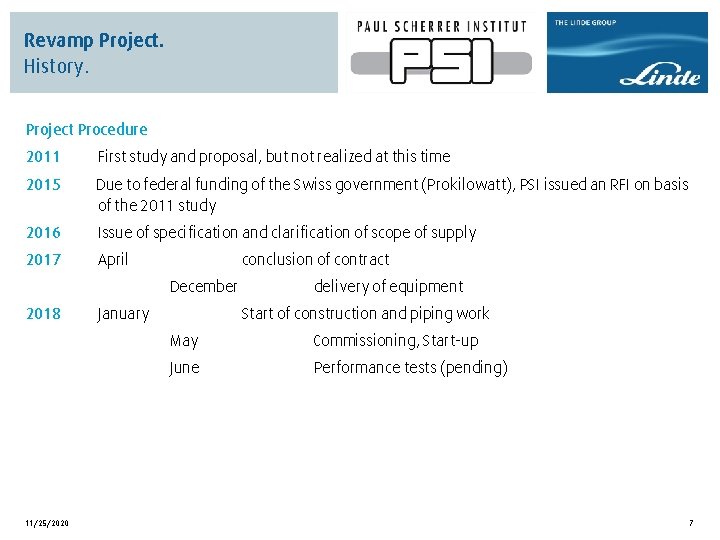 Revamp Project.
History.

PAUL SCHERRER INSTITUT
PSI

THE LINDE GROUP
Linde

Project Procedure

2011 First study and proposal, but not realized at this time

2015 Due to federal funding of the Swiss government (Prokilowatt), PSI issued an RFI on basis of the 2011 study

2016 Issue of specification and clarification of scope of supply

2017 April conclusion of contract
December delivery of equipment

2018 January Start of construction and piping work
May Commissioning, Start-up
June Performance tests (pending)

11/25/2020

7